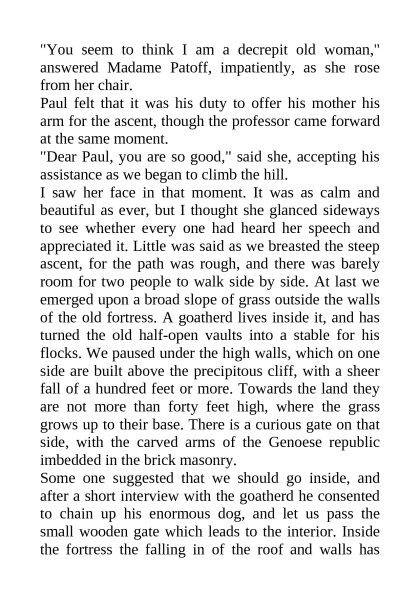 "You seem to think I am a decrepit old woman," answered Madame Patoff, impatiently, as she rose from her chair.
Paul felt that it was his duty to offer his mother his arm for the ascent, though the professor came forward at the same moment.
"Dear Paul, you are so good," said she, accepting his assistance as we began to climb the hill.
I saw her face in that moment. It was as calm and beautiful as ever, but I thought she glanced sideways to see whether every one had heard her speech and appreciated it. Little was said as we breasted the steep ascent, for the path was rough, and there was barely room for two people to walk side by side. At last we emerged upon a broad slope of grass outside the walls of the old fortress. A goatherd lives inside it, and has turned the old half-open vaults into a stable for his flocks. We paused under the high walls, which on one side are built above the precipitous cliff, with a sheer fall of a hundred feet or more. Towards the land they are not more than forty feet high, where the grass grows up to their base. There is a curious gate on that side, with the carved arms of the Genoese republic imbedded in the brick masonry.
Some one suggested that we should go inside, and after a short interview with the goatherd he consented to chain up his enormous dog, and let us pass the small wooden gate which leads to the interior. Inside the fortress the falling in of the roof and walls has